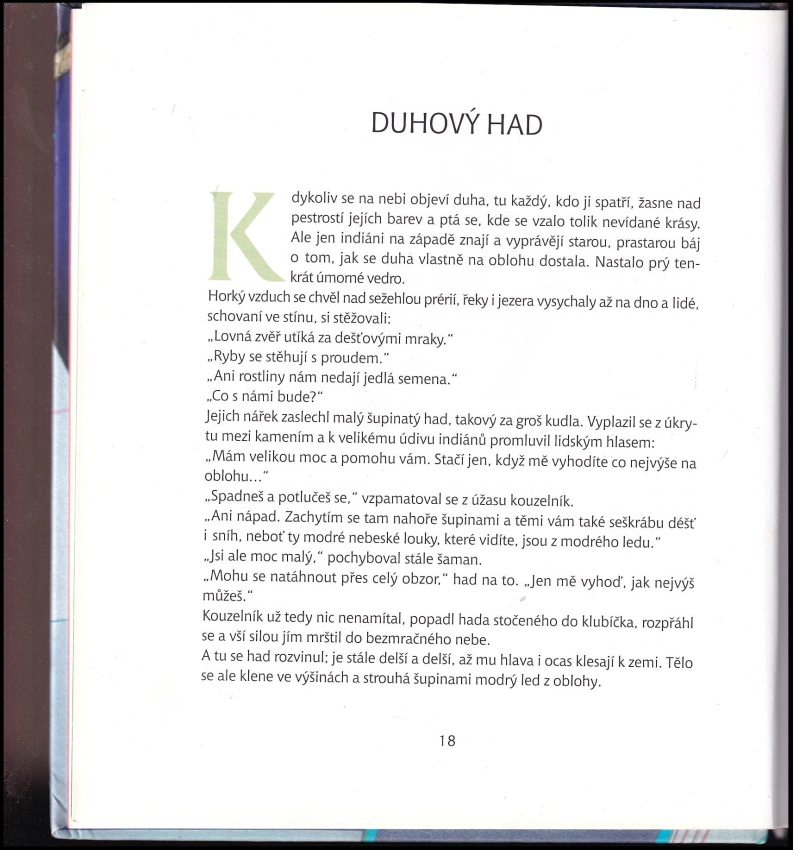 DUHOVÝ HAD

Kdykoliv se na nebi objeví duha, tu každý, kdo ji spatří, žasne nad pestrostí jejích barev a ptá se, kde se vzalo tolik nevídané krásy. Ale jen indiáni na západě znají a vyprávějí starou, prastarou báj o tom, jak se duha vlastně na oblohu dostala. Nastalo prý tenkrát úmorné vedro.
Horký vzduch se chvěl nad sežehlou prérií, řeky i jezera vysychaly až na dno a lidé, schovaní ve stínu, si stěžovali:
„Lovná zvěř utíká za dešťovými mraky."
„Ryby se stěhují s proudem."
„Ani rostliny nám nedají jedlá semena."
„Co s námi bude?"
Jejich nářek zaslechl malý šupinatý had, takový za groš kudla. Vyplazil se z úkrytu mezi kamením a k velikému údivu indiánů promluvil lidským hlasem:
„Mám velikou moc a pomohu vám. Stačí jen, když mě vyhodíte co nejvýše na oblohu..."
„Spadneš a potlučeš se," vzpamatoval se z úžasu kouzelník.
„Ani nápad. Zachytím se tam nahoře šupinami a těmi vám také seškrábu déšť i sníh, neboť ty modré nebeské louky, které vidíte, jsou z modrého ledu."
„Jsi ale moc malý," pochyboval stále šaman.
„Mohu se natáhnout přes celý obzor," had na to. „Jen mě vyhoď, jak nejvýš můžeš."
Kouzelník už tedy nic nenamítal, popadl hada stočeného do klubíčka, rozpřáhl se a vší silou jím mrštil do bezmračného nebe.
A tu se had rozvinul; je stále delší a delší, až mu hlava i ocas klesají k zemi. Tělo se ale klene ve výšinách a strouhá šupinami modrý led z oblohy.

18